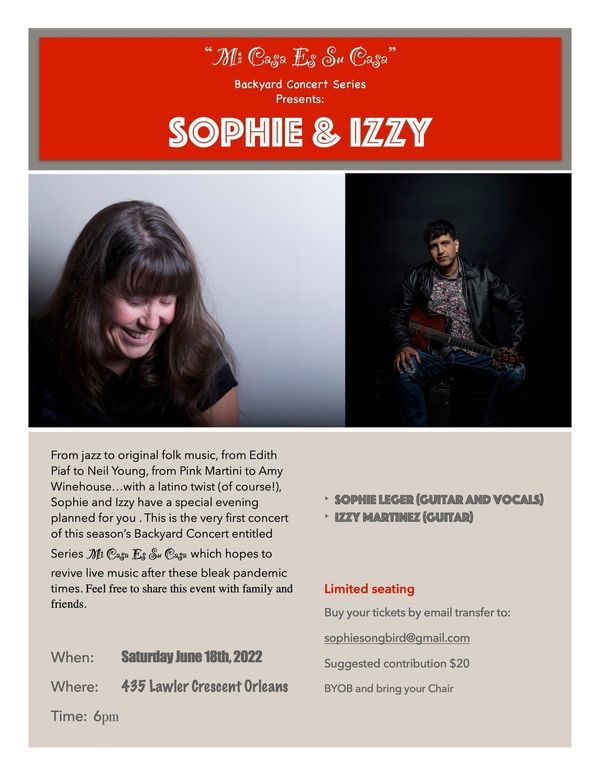 "Mi Casa Es Su Casa"
Backyard Concert Series
Presents:

SOPHIE & IZZY

From jazz to original folk music, from Edith Piaf to Neil Young, from Pink Martini to Amy Winehouse…with a latino twist (of course!), Sophie and Izzy have a special evening planned for you . This is the very first concert of this season's Backyard Concert entitled Series Mi Casa Es Su Casa which hopes to revive live music after these bleak pandemic times. Feel free to share this event with family and friends.

When: Saturday June 18th, 2022

Where: 435 Lawler Crescent Orleans

Time: 6pm

‣ SOPHIE LEGER (GUITAR AND VOCALS)
‣ IZZY MARTINEZ (GUITAR)

Limited seating

Buy your tickets by email transfer to:

sophiesongbird@gmail.com

Suggested contribution $20

BYOB and bring your Chair